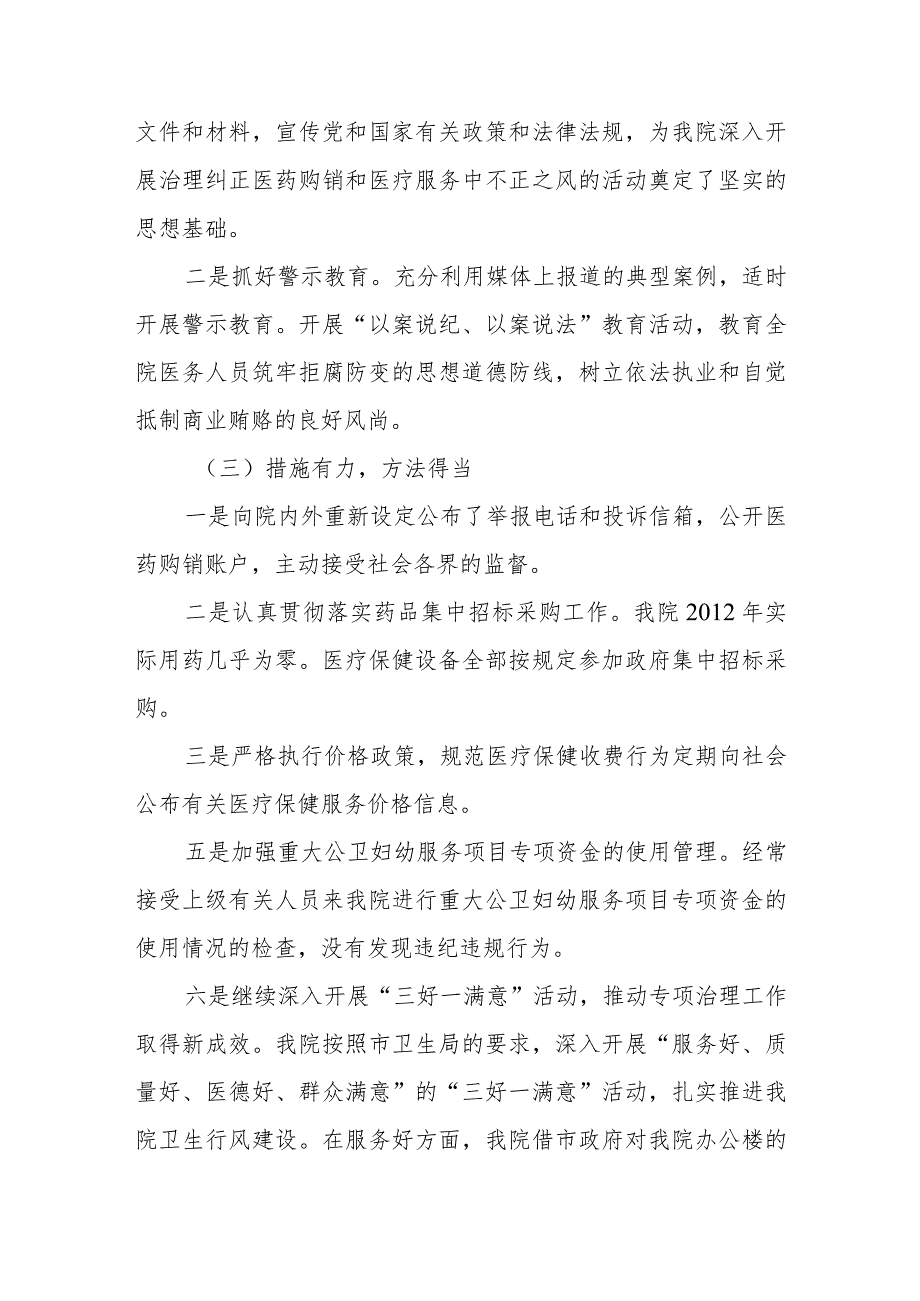 文件和材料，宣传党和国家有关政策和法律法规，为我院深入开展治理纠正医药购销和医疗服务中不正之风的活动奠定了坚实的思想基础。

二是抓好警示教育。充分利用媒体上报道的典型案例，适时开展警示教育。开展“以案说纪、以案说法”教育活动，教育全院医务人员筑牢拒腐防变的思想道德防线，树立依法执业和自觉抵制商业贿赂的良好风尚。

（三）措施有力，方法得当

一是向院内外重新设定公布了举报电话和投诉信箱，公开医药购销账户，主动接受社会各界的监督。

二是认真贯彻落实药品集中招标采购工作。我院2012年实际用药几乎为零。医疗保健设备全部按规定参加政府集中招标采购。

三是严格执行价格政策，规范医疗保健收费行为定期向社会公布有关医疗保健服务价格信息。

五是加强重大公卫妇幼服务项目专项资金的使用管理。经常接受上级有关人员来我院进行重大公卫妇幼服务项目专项资金的使用情况的检查，没有发现违纪违规行为。

六是继续深入开展“三好一满意”活动，推动专项治理工作取得新成效。我院按照市卫生局的要求，深入开展“服务好、质量好、医德好、群众满意”的“三好一满意”活动，扎实推进我院卫生行风建设。在服务好方面，我院借市政府对我院办公楼的